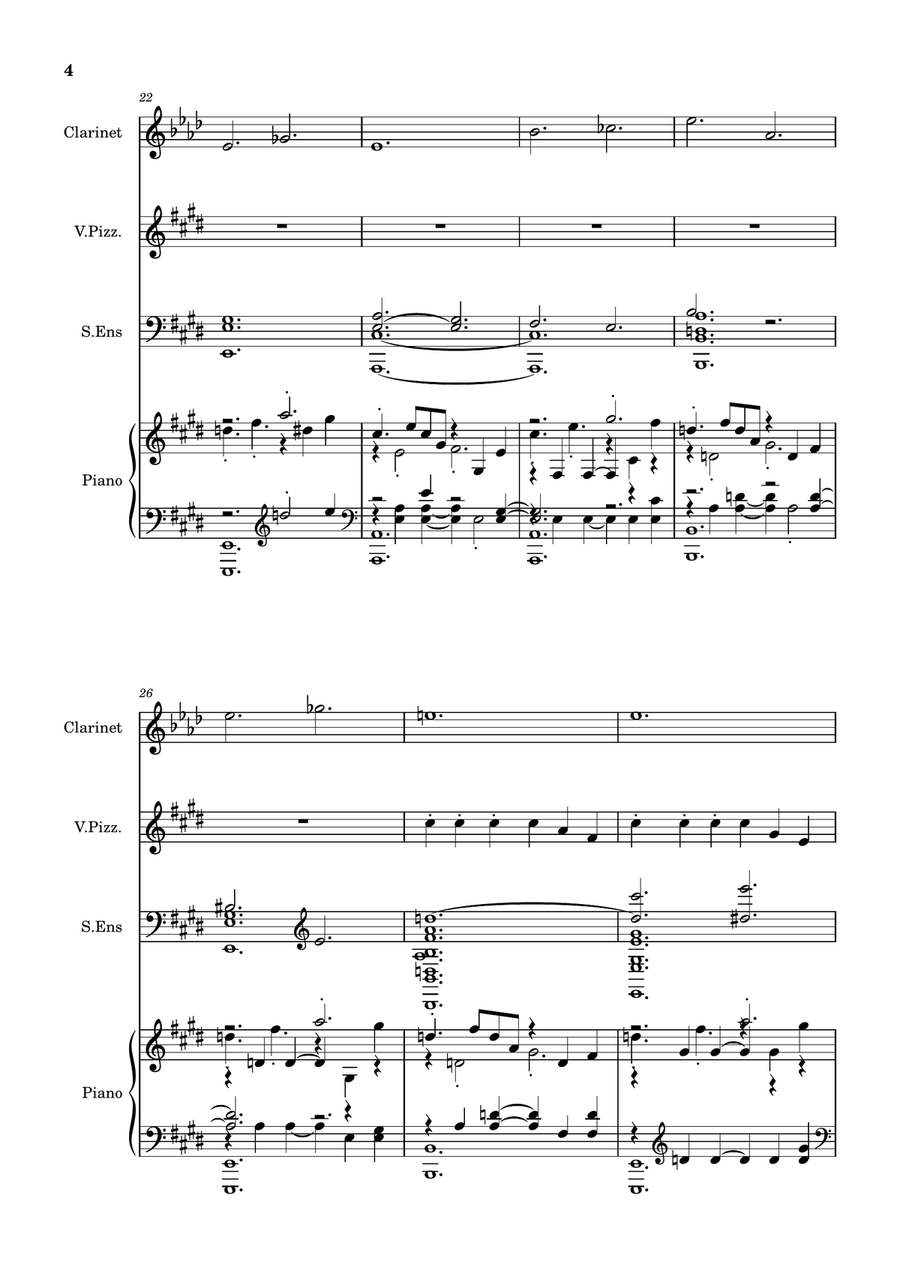 4

22

Clarinet

V.Pizz.

S.Ens

Piano

26

Clarinet

V.Pizz.

S.Ens

Piano